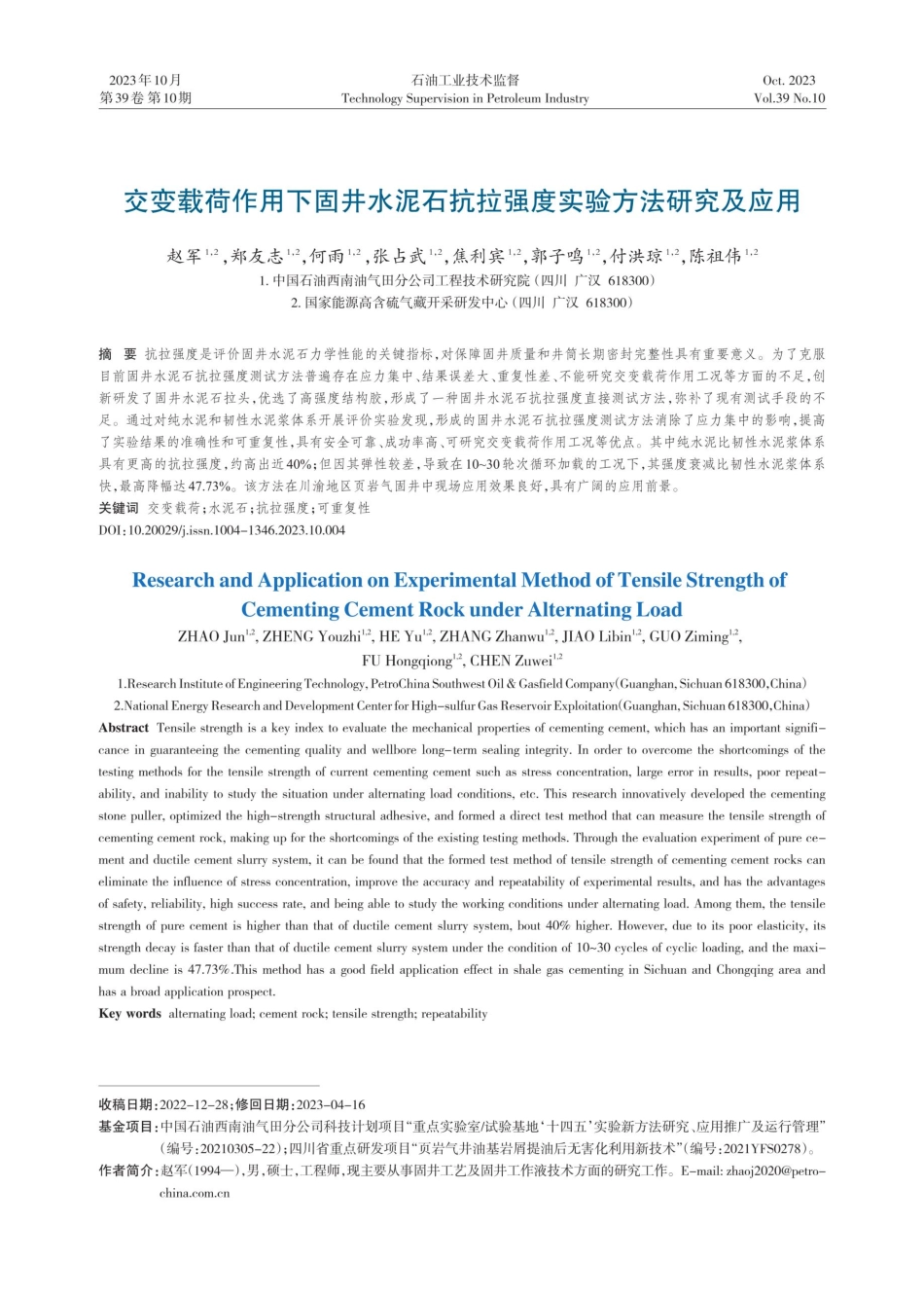 2023年10月
第39卷 第10期

石油工业技术监督
Technology Supervision in Petroleum Industry

Oct. 2023
Vol.39 No.10

交变载荷作用下固井水泥石抗拉强度实验方法研究及应用

赵军$^{1,2}$，郑友志$^{1,2}$，何雨$^{1,2}$，张占武$^{1,2}$，焦利宾$^{1,2}$，郭子鸣$^{1,2}$，付洪琼$^{1,2}$，陈祖伟$^{1,2}$
1. 中国石油西南油气田分公司工程技术研究院（四川 广汉 618300）
2. 国家能源高含硫气藏开采研发中心（四川 广汉 618300）

摘 要 抗拉强度是评价固井水泥石力学性能的关键指标，对保障固井质量和井筒长期密封完整性具有重要意义。为了克服目前固井水泥石抗拉强度测试方法普遍存在应力集中、结果误差大、重复性差、不能研究交变载荷作用工况等方面的不足，创新研发了固井水泥石拉头，优选了高强度结构胶，形成了一种固井水泥石抗拉强度直接测试方法，弥补了现有测试手段的不足。通过对纯水泥和韧性水泥浆体系开展评价实验发现，形成的固井水泥石抗拉强度测试方法消除了应力集中的影响，提高了实验结果的准确性和可重复性，具有安全可靠、成功率高、可研究交变载荷作用工况等优点。其中纯水泥比韧性水泥浆体系具有更高的抗拉强度，约高出近40%；但因其弹性较差，导致在10~30轮次循环加载的工况下，其强度衰减比韧性水泥浆体系快，最高降幅达47.73%。该方法在川渝地区页岩气固井中现场应用效果良好，具有广阔的应用前景。
关键词 交变载荷；水泥石；抗拉强度；可重复性
DOI：10.20029/j.issn.1004-1346.2023.10.004

Research and Application on Experimental Method of Tensile Strength of Cementing Cement Rock under Alternating Load

ZHAO Jun$^{1,2}$, ZHENG Youzhi$^{1,2}$, HE Yu$^{1,2}$, ZHANG Zhanwu$^{1,2}$, JIAO Libin$^{1,2}$, GUO Ziming$^{1,2}$, FU Hongqiong$^{1,2}$, CHEN Zuwei$^{1,2}$
1.Research Institute of Engineering Technology, PetroChina Southwest Oil & Gasfield Company(Guanghan, Sichuan 618300,China)
2.National Energy Research and Development Center for High-sulfur Gas Reservoir Exploitation(Guanghan, Sichuan 618300,China)

Abstract Tensile strength is a key index to evaluate the mechanical properties of cementing cement, which has an important significance in guaranteeing the cementing quality and wellbore long-term sealing integrity. In order to overcome the shortcomings of the testing methods for the tensile strength of current cementing cement such as stress concentration, large error in results, poor repeatability, and inability to study the situation under alternating load conditions, etc. This research innovatively developed the cementing stone puller, optimized the high-strength structural adhesive, and formed a direct test method that can measure the tensile strength of cementing cement rock, making up for the shortcomings of the existing testing methods. Through the evaluation experiment of pure cement and ductile cement slurry system, it can be found that the formed test method of tensile strength of cementing cement rocks can eliminate the influence of stress concentration, improve the accuracy and repeatability of experimental results, and has the advantages of safety, reliability, high success rate, and being able to study the working conditions under alternating load. Among them, the tensile strength of pure cement is higher than that of ductile cement slurry system, bout 40% higher. However, due to its poor elasticity, its strength decay is faster than that of ductile cement slurry system under the condition of 10~30 cycles of cyclic loading, and the maximum decline is 47.73%.This method has a good field application effect in shale gas cementing in Sichuan and Chongqing area and has a broad application prospect.
Key words alternating load; cement rock; tensile strength; repeatability

收稿日期：2022-12-28；修回日期：2023-04-16
基金项目：中国石油西南油气田分公司科技计划项目“重点实验室/试验基地‘十四五’实验新方法研究、应用推广及运行管理”（编号：20210305-22）；四川省重点研发项目“页岩气井油基岩屑提油后无害化利用新技术”（编号：2021YFS0278）。
作者简介：赵军（1994—），男，硕士，工程师，现主要从事固井工艺及固井工作液技术方面的研究工作。E-mail: zhaoj2020@petrochina.com.cn